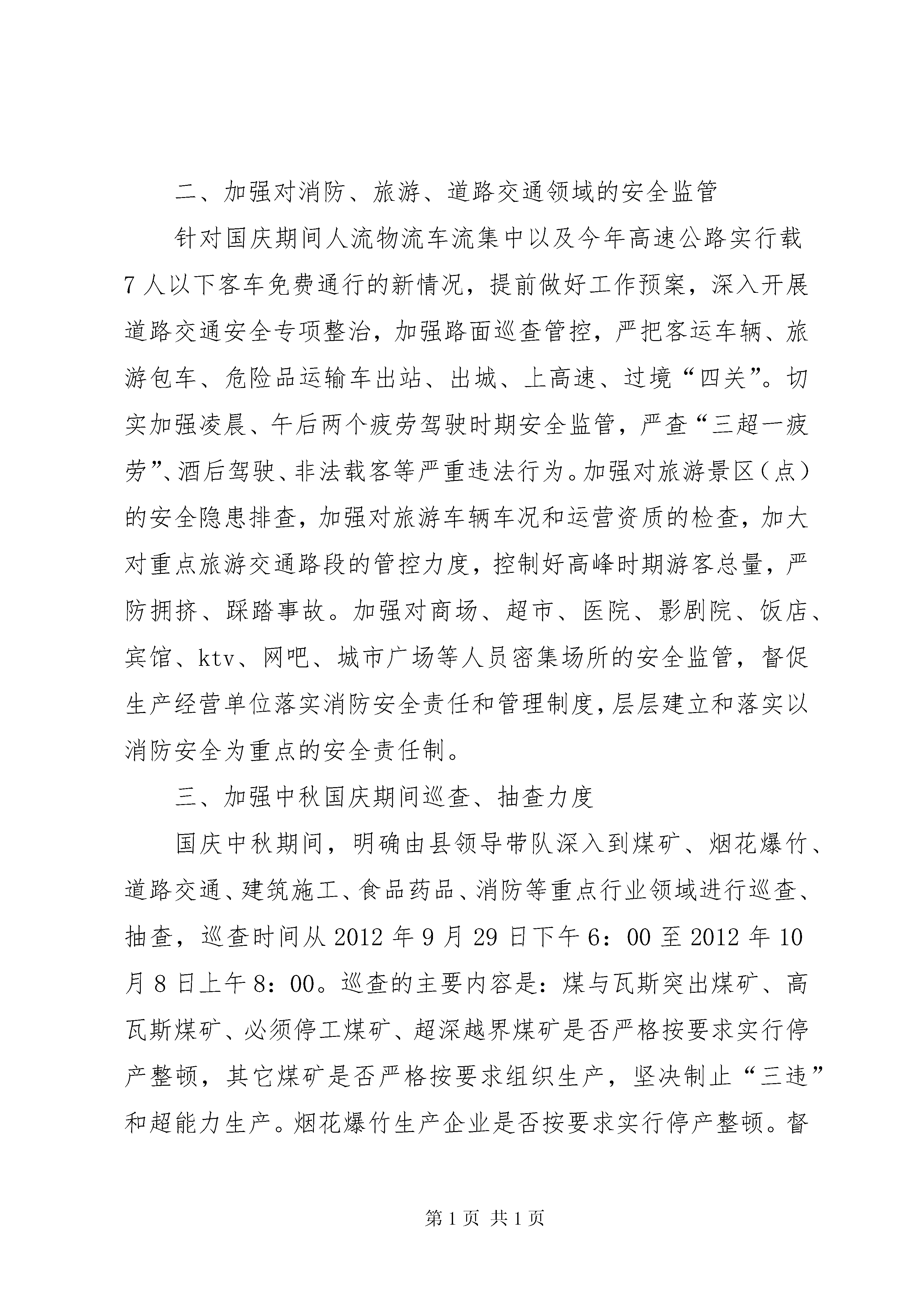 二、加强对消防、旅游、道路交通领域的安全监管

针对国庆期间人流物流车流集中以及今年高速公路实行载7人以下客车免费通行的新情况，提前做好工作预案，深入开展道路交通安全专项整治，加强路面巡查管控，严把客运车辆、旅游包车、危险品运输车出站、出城、上高速、过境“四关”。切实加强凌晨、午后两个疲劳驾驶时期安全监管，严查“三超一疲劳”、酒后驾驶、非法载客等严重违法行为。加强对旅游景区（点）的安全隐患排查，加强对旅游车辆车况和运营资质的检查，加大对重点旅游交通路段的管控力度，控制好高峰时期游客总量，严防拥挤、踩踏事故。加强对商场、超市、医院、影剧院、饭店、宾馆、ktv、网吧、城市广场等人员密集场所的安全监管，督促生产经营单位落实消防安全责任和管理制度，层层建立和落实以消防安全为重点的安全责任制。

三、加强中秋国庆期间巡查、抽查力度

国庆中秋期间，明确由县领导带队深入到煤矿、烟花爆竹、道路交通、建筑施工、食品药品、消防等重点行业领域进行巡查、抽查，巡查时间从2012年9月29日下午6：00至2012年10月8日上午8：00。巡查的主要内容是：煤与瓦斯突出煤矿、高瓦斯煤矿、必须停工煤矿、超深越界煤矿是否严格按要求实行停产整顿，其它煤矿是否严格按要求组织生产，坚决制止“三违”和超能力生产。烟花爆竹生产企业是否按要求实行停产整顿。督

第1页 共1页